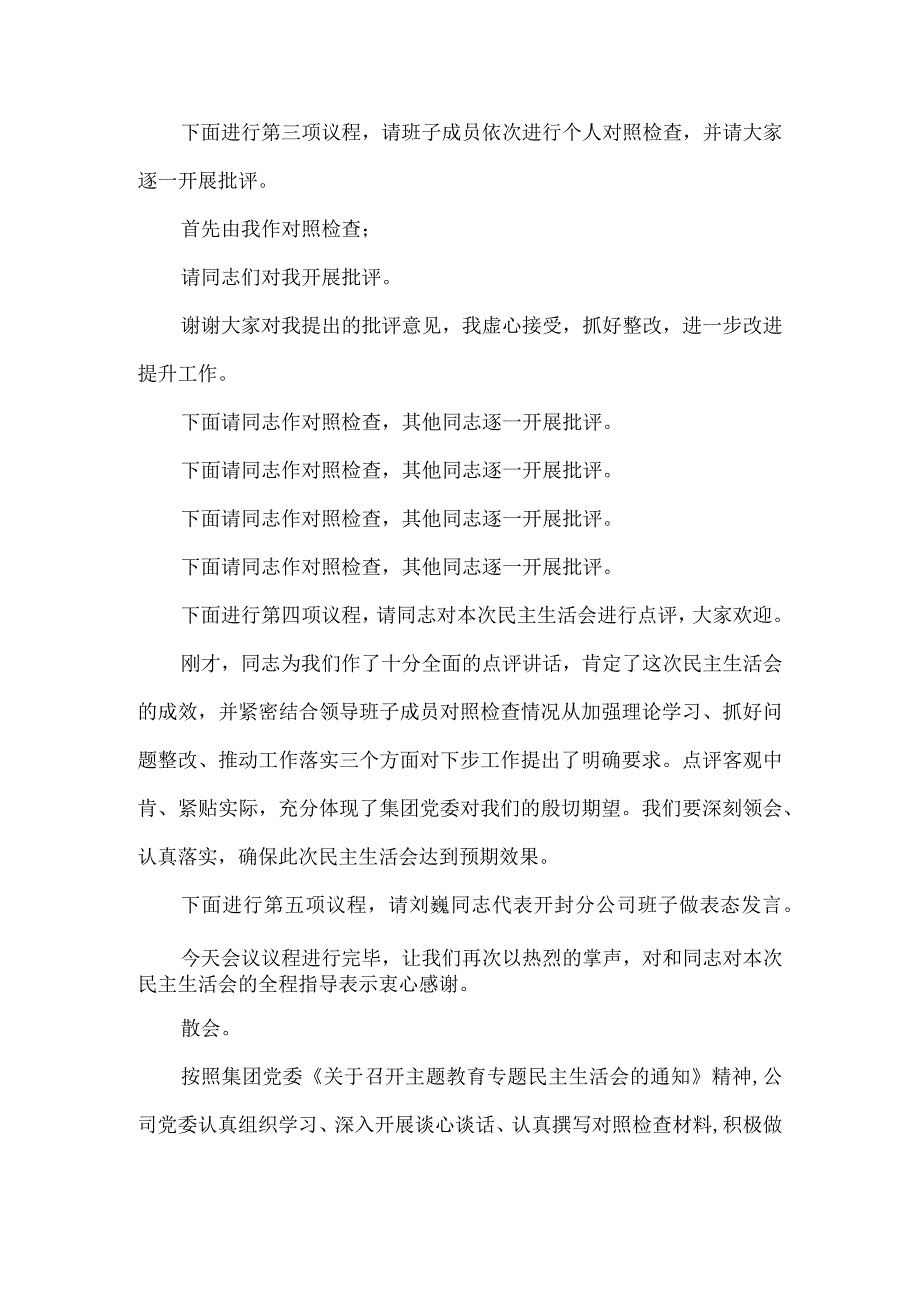 下面进行第三项议程，请班子成员依次进行个人对照检查，并请大家逐一开展批评。

首先由我作对照检查；

请同志们对我开展批评。

谢谢大家对我提出的批评意见，我虚心接受，抓好整改，进一步改进提升工作。

下面请同志作对照检查，其他同志逐一开展批评。

下面请同志作对照检查，其他同志逐一开展批评。

下面请同志作对照检查，其他同志逐一开展批评。

下面请同志作对照检查，其他同志逐一开展批评。

下面进行第四项议程，请同志对本次民主生活会进行点评，大家欢迎。

刚才，同志为我们作了十分全面的点评讲话，肯定了这次民主生活会的成效，并紧密结合领导班子成员对照检查情况从加强理论学习、抓好问题整改、推动工作落实三个方面对下步工作提出了明确要求。点评客观中肯、紧贴实际，充分体现了集团党委对我们的殷切期望。我们要深刻领会、认真落实，确保此次民主生活会达到预期效果。

下面进行第五项议程，请刘巍同志代表开封分公司班子做表态发言。

今天会议议程进行完毕，让我们再次以热烈的掌声，对和同志对本次民主生活会的全程指导表示衷心感谢。

散会。

按照集团党委《关于召开主题教育专题民主生活会的通知》精神，公司党委认真组织学习、深入开展谈心谈话、认真撰写对照检查材料，积极做